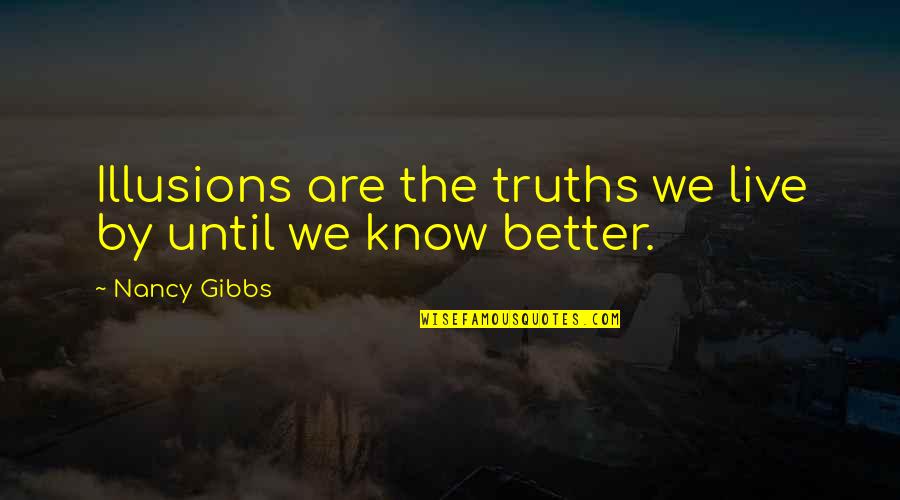 Illusions are the truths we live by until we know better.

~ Nancy Gibbs

WISEFAMOUSQUOTES.COM